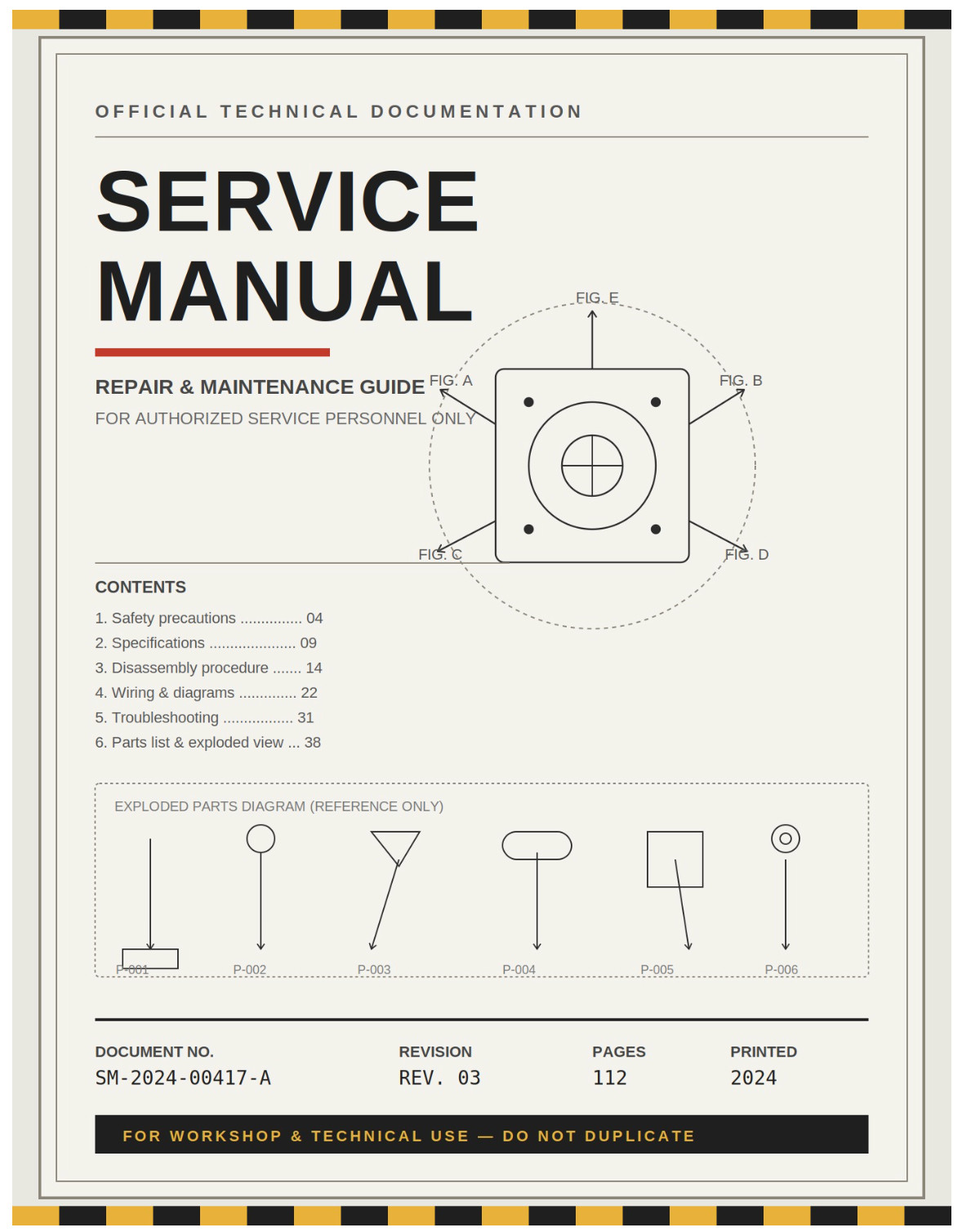 OFFICIAL TECHNICAL DOCUMENTATION

SERVICE MANUAL

REPAIR & MAINTENANCE GUIDE

FOR AUTHORIZED SERVICE PERSONNEL ONLY

FIG. E
FIG. A
FIG. B
FIG. C
FIG. D

CONTENTS

1. Safety precautions ............... 04
2. Specifications ..................... 09
3. Disassembly procedure ....... 14
4. Wiring & diagrams .............. 22
5. Troubleshooting ................. 31
6. Parts list & exploded view ... 38

EXPLODED PARTS DIAGRAM (REFERENCE ONLY)

P-001 P-002 P-003 P-004 P-005 P-006

| DOCUMENT NO. | REVISION | PAGES | PRINTED |
|---|---|---|---|
| SM-2024-00417-A | REV. 03 | 112 | 2024 |

FOR WORKSHOP & TECHNICAL USE — DO NOT DUPLICATE